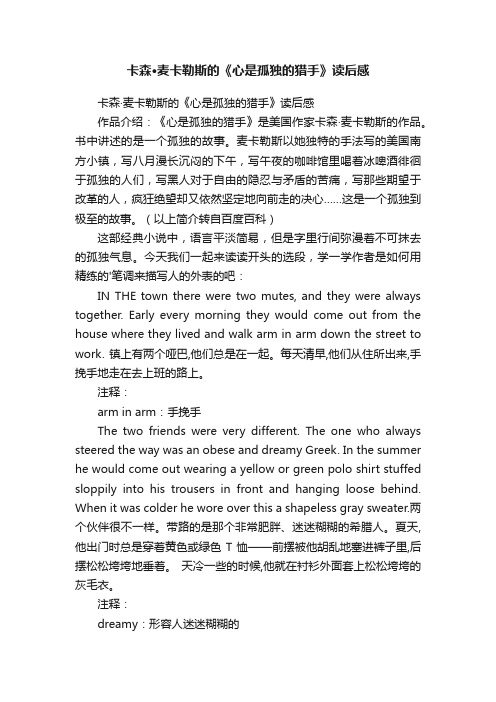 卡森•麦卡勒斯的《心是孤独的猎手》读后感

卡森·麦卡勒斯的《心是孤独的猎手》读后感

作品介绍：《心是孤独的猎手》是美国作家卡森·麦卡勒斯的作品。书中讲述的是一个孤独的故事。麦卡勒斯以她独特的手法写的美国南方小镇，写八月漫长沉闷的下午，写午夜的咖啡馆里喝着冰啤酒徘徊于孤独的人们，写黑人对于自由的隐忍与矛盾的苦痛，写那些期望于改革的人，疯狂绝望却又依然坚定地向前走的决心……这是一个孤独到极至的故事。（以上简介转自百度百科）

这部经典小说中，语言平淡简易，但是字里行间弥漫着不可抹去的孤独气息。今天我们一起来读读开头的选段，学一学作者是如何用精练的'笔调来描写人的外表的吧：

IN THE town there were two mutes, and they were always together. Early every morning they would come out from the house where they lived and walk arm in arm down the street to work. 镇上有两个哑巴,他们总是在一起。每天清早,他们从住所出来,手挽手地走在去上班的路上。

注释：

arm in arm：手挽手

The two friends were very different. The one who always steered the way was an obese and dreamy Greek. In the summer he would come out wearing a yellow or green polo shirt stuffed sloppily into his trousers in front and hanging loose behind. When it was colder he wore over this a shapeless gray sweater.两个伙伴很不一样。带路的是那个非常肥胖、迷迷糊糊的希腊人。夏天,他出门时总是穿着黄色或绿色 T 恤——前摆被他胡乱地塞进裤子里,后摆松松垮垮地垂着。 天冷一些的时候,他就在衬衫外面套上松松垮垮的灰毛衣。

注释：

dreamy：形容人迷迷糊糊的